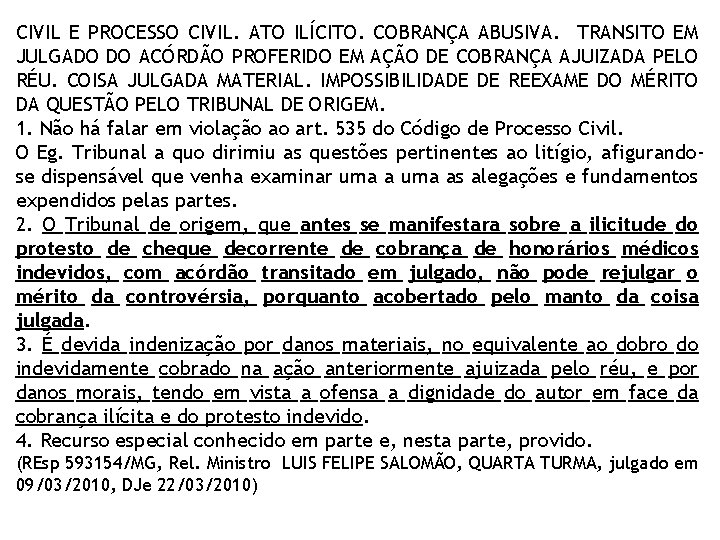 CIVIL E PROCESSO CIVIL. ATO ILÍCITO. COBRANÇA ABUSIVA. TRANSITO EM JULGADO DO ACÓRDÃO PROFERIDO EM AÇÃO DE COBRANÇA AJUIZADA PELO RÉU. COISA JULGADA MATERIAL. IMPOSSIBILIDADE DE REEXAME DO MÉRITO DA QUESTÃO PELO TRIBUNAL DE ORIGEM.
1. Não há falar em violação ao art. 535 do Código de Processo Civil.
O Eg. Tribunal a quo dirimiu as questões pertinentes ao litígio, afigurando-se dispensável que venha examinar uma a uma as alegações e fundamentos expendidos pelas partes.
2. O Tribunal de origem, que antes se manifestara sobre a ilicitude do protesto de cheque decorrente de cobrança de honorários médicos indevidos, com acórdão transitado em julgado, não pode rejulgar o mérito da controvérsia, porquanto acobertado pelo manto da coisa julgada.
3. É devida indenização por danos materiais, no equivalente ao dobro do indevidamente cobrado na ação anteriormente ajuizada pelo réu, e por danos morais, tendo em vista a ofensa a dignidade do autor em face da cobrança ilícita e do protesto indevido.
4. Recurso especial conhecido em parte e, nesta parte, provido.
(REsp 593154/MG, Rel. Ministro LUIS FELIPE SALOMÃO, QUARTA TURMA, julgado em 09/03/2010, DJe 22/03/2010)